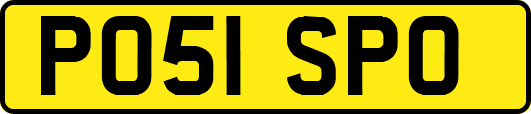 PO51 SPO